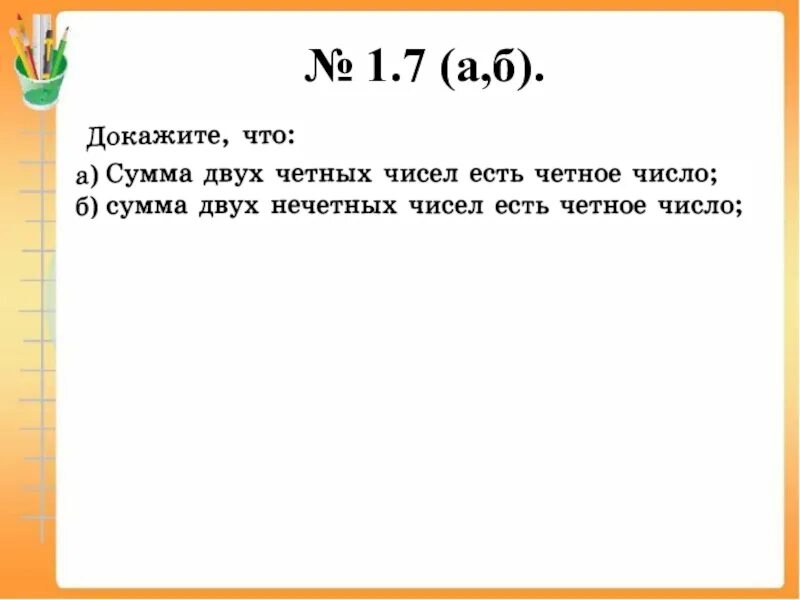 № 1.7 (а,б).

Докажите, что:

а) Сумма двух четных чисел есть четное число;

б) сумма двух нечетных чисел есть четное число;